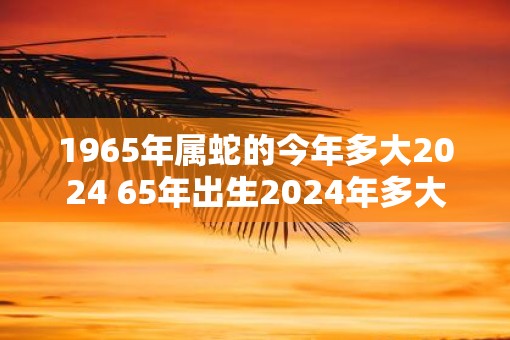 1965年属蛇的今年多大2024 65年出生2024年多大